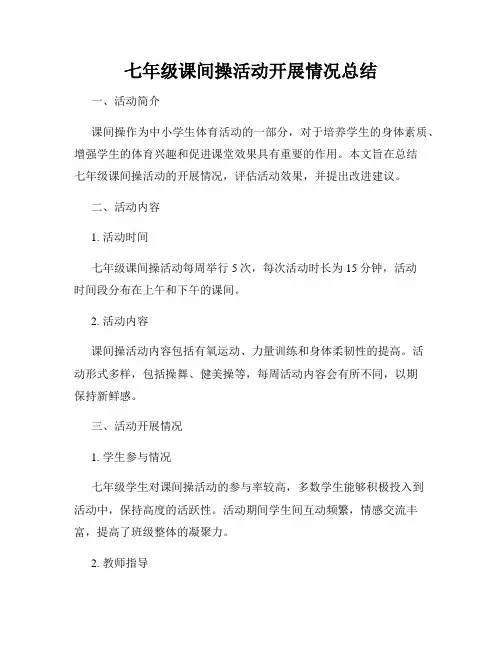 七年级课间操活动开展情况总结

一、活动简介

课间操作为中小学生体育活动的一部分，对于培养学生的身体素质、增强学生的体育兴趣和促进课堂效果具有重要的作用。本文旨在总结七年级课间操活动的开展情况，评估活动效果，并提出改进建议。

二、活动内容

1. 活动时间

七年级课间操活动每周举行 5 次，每次活动时长为 15 分钟，活动时间段分布在上午和下午的课间。

2. 活动内容

课间操活动内容包括有氧运动、力量训练和身体柔韧性的提高。活动形式多样，包括操舞、健美操等，每周活动内容会有所不同，以期保持新鲜感。

三、活动开展情况

1. 学生参与情况

七年级学生对课间操活动的参与率较高，多数学生能够积极投入到活动中，保持高度的活跃性。活动期间学生间互动频繁，情感交流丰富，提高了班级整体的凝聚力。

2. 教师指导